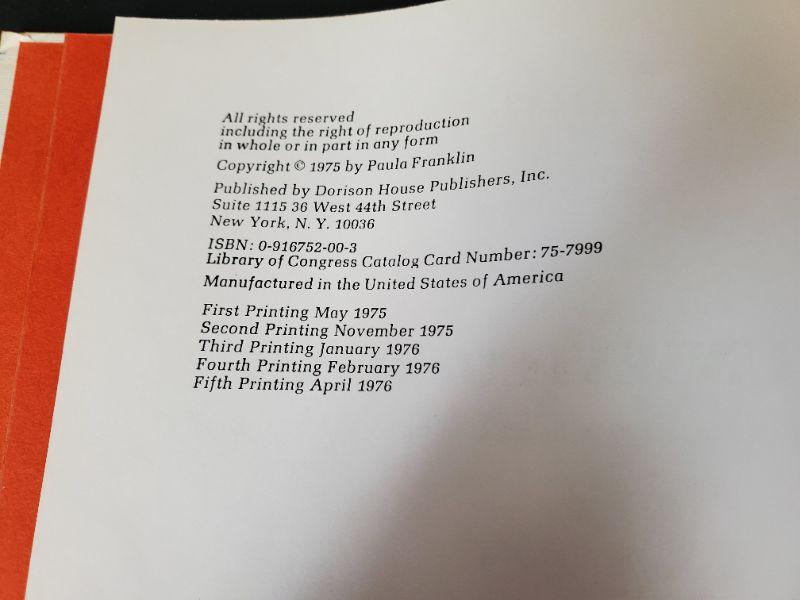 All rights reserved
including the right of reproduction
in whole or in part in any form

Copyright © 1975 by Paula Franklin

Published by Dorison House Publishers, Inc.
Suite 1115 36 West 44th Street
New York, N. Y. 10036

ISBN: 0-916752-00-3
Library of Congress Catalog Card Number: 75-7999

Manufactured in the United States of America

First Printing May 1975
Second Printing November 1975
Third Printing January 1976
Fourth Printing February 1976
Fifth Printing April 1976